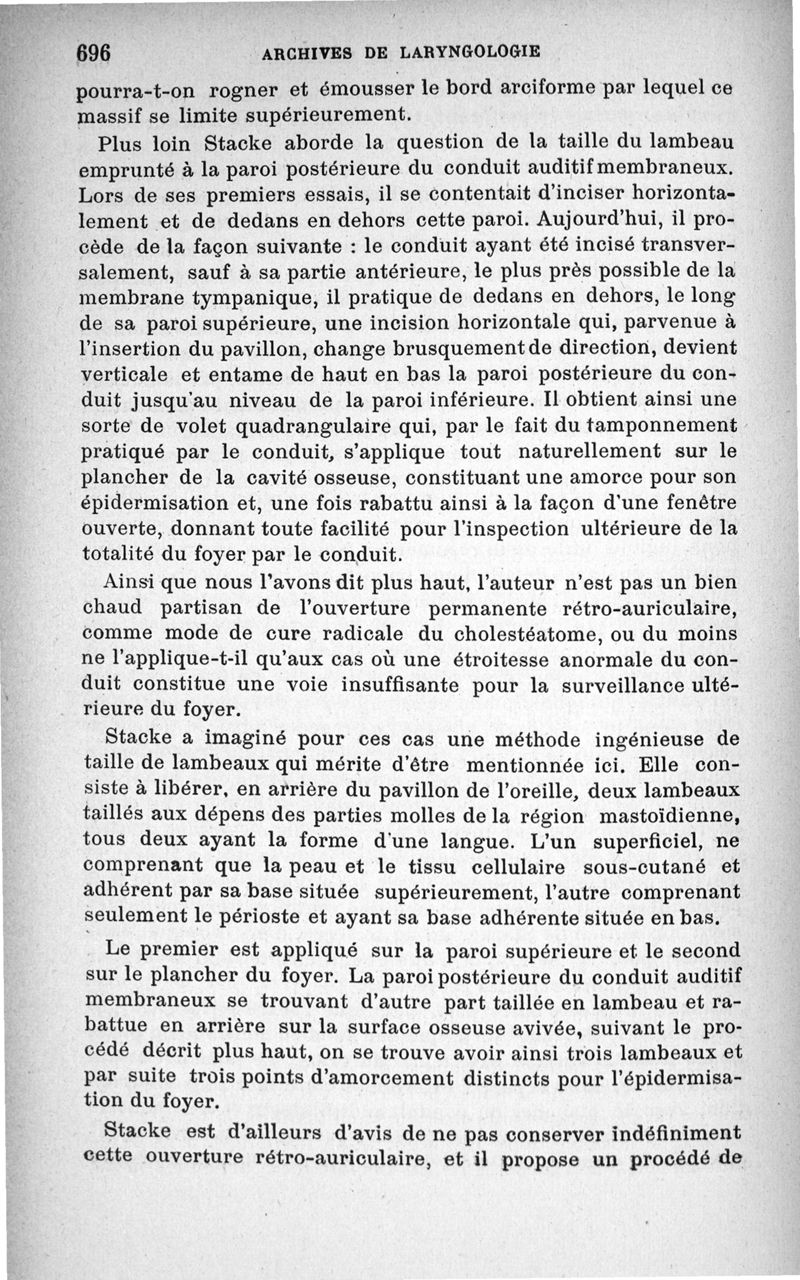 696 ARCHIVES DE LARYNGOLOGIE

pourra-t-on rogner et émousser le bord arciforme par lequel ce massif se limite supérieurement.

Plus loin Stacke aborde la question de la taille du lambeau emprunté à la paroi postérieure du conduit auditif membraneux. Lors de ses premiers essais, il se contentait d'inciser horizontalement et de dedans en dehors cette paroi. Aujourd'hui, il procède de la façon suivante : le conduit ayant été incisé transversalement, sauf à sa partie antérieure, le plus près possible de la membrane tympanique, il pratique de dedans en dehors, le long de sa paroi supérieure, une incision horizontale qui, parvenue à l'insertion du pavillon, change brusquement de direction, devient verticale et entame de haut en bas la paroi postérieure du conduit jusqu'au niveau de la paroi inférieure. Il obtient ainsi une sorte de volet quadrangulaire qui, par le fait du tamponnement pratiqué par le conduit, s'applique tout naturellement sur le plancher de la cavité osseuse, constituant une amorce pour son épidermisation et, une fois rabattu ainsi à la façon d'une fenêtre ouverte, donnant toute facilité pour l'inspection ultérieure de la totalité du foyer par le conduit.

Ainsi que nous l'avons dit plus haut, l'auteur n'est pas un bien chaud partisan de l'ouverture permanente rétro-auriculaire, comme mode de cure radicale du cholestéatome, ou du moins ne l'applique-t-il qu'aux cas où une étroitesse anormale du conduit constitue une voie insuffisante pour la surveillance ultérieure du foyer.

Stacke a imaginé pour ces cas une méthode ingénieuse de taille de lambeaux qui mérite d'être mentionnée ici. Elle consiste à libérer, en arrière du pavillon de l'oreille, deux lambeaux taillés aux dépens des parties molles de la région mastoïdienne, tous deux ayant la forme d'une langue. L'un superficiel, ne comprenant que la peau et le tissu cellulaire sous-cutané et adhérent par sa base située supérieurement, l'autre comprenant seulement le périoste et ayant sa base adhérente située en bas.

Le premier est appliqué sur la paroi supérieure et le second sur le plancher du foyer. La paroi postérieure du conduit auditif membraneux se trouvant d'autre part taillée en lambeau et rabattue en arrière sur la surface osseuse avivée, suivant le procédé décrit plus haut, on se trouve avoir ainsi trois lambeaux et par suite trois points d'amorcement distincts pour l'épidermisation du foyer.

Stacke est d'ailleurs d'avis de ne pas conserver indéfiniment cette ouverture rétro-auriculaire, et il propose un procédé de